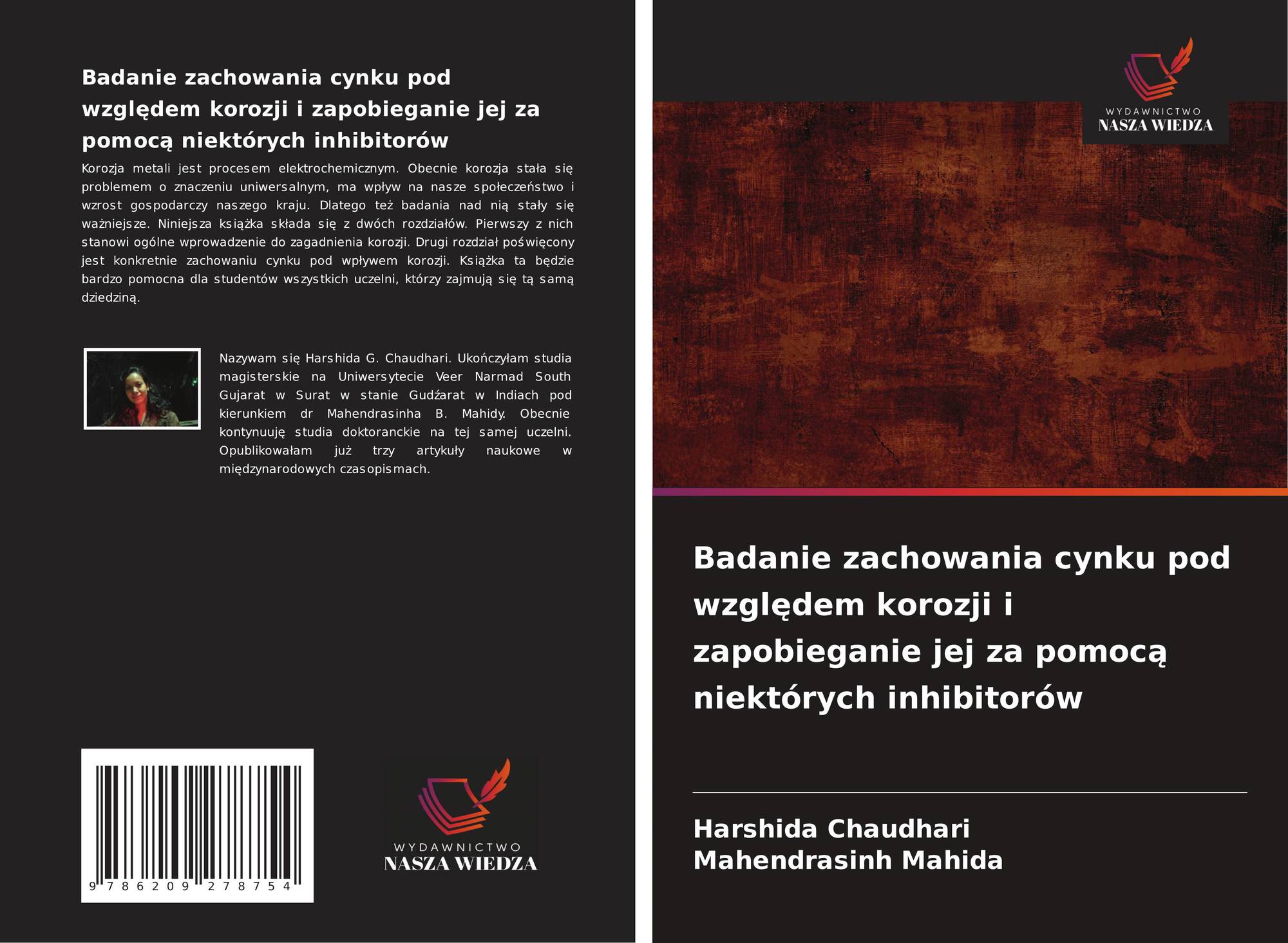 Badanie zachowania cynku pod względem korozji i zapobieganie jej za pomocą niektórych inhibitorów

Korozja metali jest procesem elektrochemicznym. Obecnie korozja stała się problemem o znaczeniu uniwersalnym, ma wpływ na nasze społeczeństwo i wzrost gospodarczy naszego kraju. Dlatego też badania nad nią stały się ważniejsze. Niniejsza książka składa się z dwóch rozdziałów. Pierwszy z nich stanowi ogólne wprowadzenie do zagadnienia korozji. Drugi rozdział poświęcony jest konkretnie zachowaniu cynku pod wpływem korozji. Książka ta będzie bardzo pomocna dla studentów wszystkich uczelni, którzy zajmują się tą samą dziedziną.

Nazywam się Harshida G. Chaudhari. Ukończyłam studia magisterskie na Uniwersytecie Veer Narmad South Gujarat w Surat w stanie Gudźarat w Indiach pod kierunkiem dr Mahendrasinha B. Mahidy. Obecnie kontynuuję studia doktoranckie na tej samej uczelni. Opublikowałam już trzy artykuły naukowe w międzynarodowych czasopismach.

9 786209 278754

WYDAWNICTWO
NASZA WIEDZA

WYDAWNICTWO
NASZA WIEDZA

Badanie zachowania cynku pod względem korozji i zapobieganie jej za pomocą niektórych inhibitorów

Harshida Chaudhari
Mahendrasinh Mahida